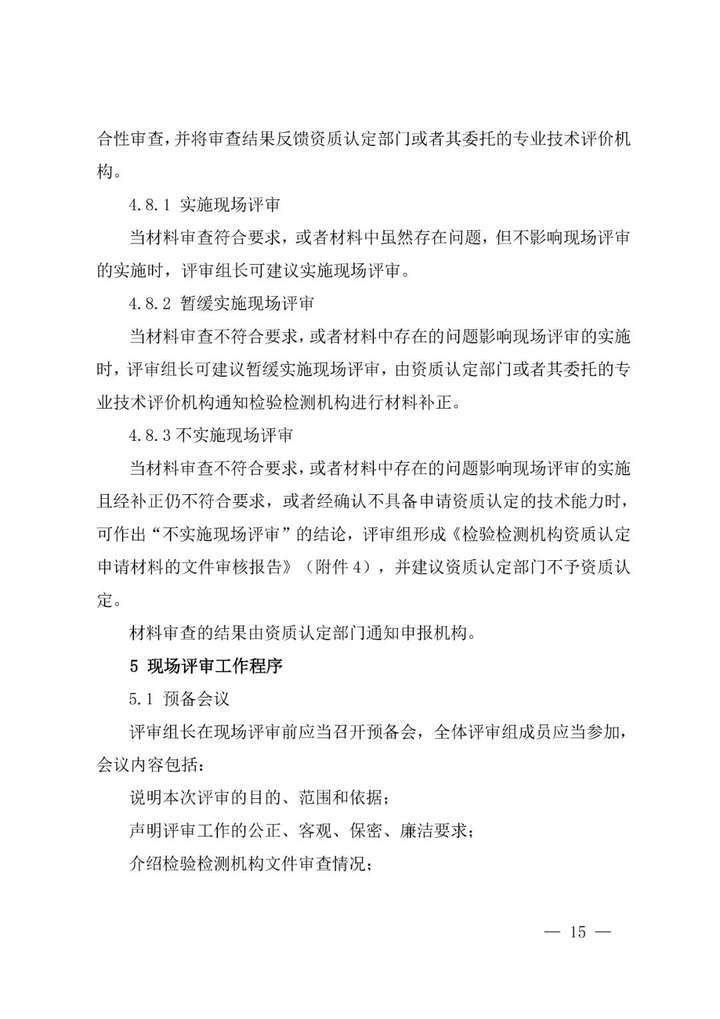 合性审查，并将审查结果反馈资质认定部门或者其委托的专业技术评价机构。

4.8.1 实施现场评审

当材料审查符合要求，或者材料中虽然存在问题，但不影响现场评审的实施时，评审组长可建议实施现场评审。

4.8.2 暂缓实施现场评审

当材料审查不符合要求，或者材料中存在的问题影响现场评审的实施时，评审组长可建议暂缓实施现场评审，由资质认定部门或者其委托的专业技术评价机构通知检验检测机构进行材料补正。

4.8.3 不实施现场评审

当材料审查不符合要求，或者材料中存在的问题影响现场评审的实施且经补正仍不符合要求，或者经确认不具备申请资质认定的技术能力时，可作出“不实施现场评审”的结论，评审组形成《检验检测机构资质认定申请材料的文件审核报告》（附件 4），并建议资质认定部门不予资质认定。

材料审查的结果由资质认定部门通知申报机构。

5 现场评审工作程序

5.1 预备会议

评审组长在现场评审前应当召开预备会，全体评审组成员应当参加，会议内容包括：

说明本次评审的目的、范围和依据；

声明评审工作的公正、客观、保密、廉洁要求；

介绍检验检测机构文件审查情况；

— 15 —